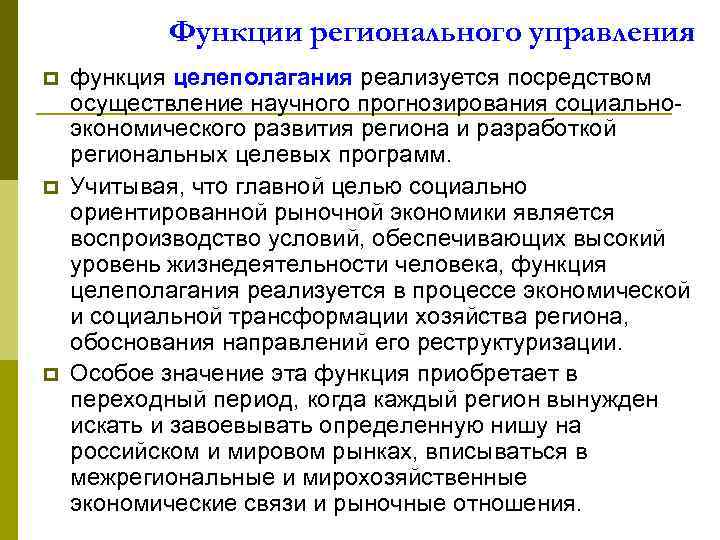 Функции регионального управления

функция целеполагания реализуется посредством осуществление научного прогнозирования социально-экономического развития региона и разработкой региональных целевых программ.

Учитывая, что главной целью социально ориентированной рыночной экономики является воспроизводство условий, обеспечивающих высокий уровень жизнедеятельности человека, функция целеполагания реализуется в процессе экономической и социальной трансформации хозяйства региона, обоснования направлений его реструктуризации.

Особое значение эта функция приобретает в переходный период, когда каждый регион вынужден искать и завоевывать определенную нишу на российском и мировом рынках, вписываться в межрегиональные и мирохозяйственные экономические связи и рыночные отношения.